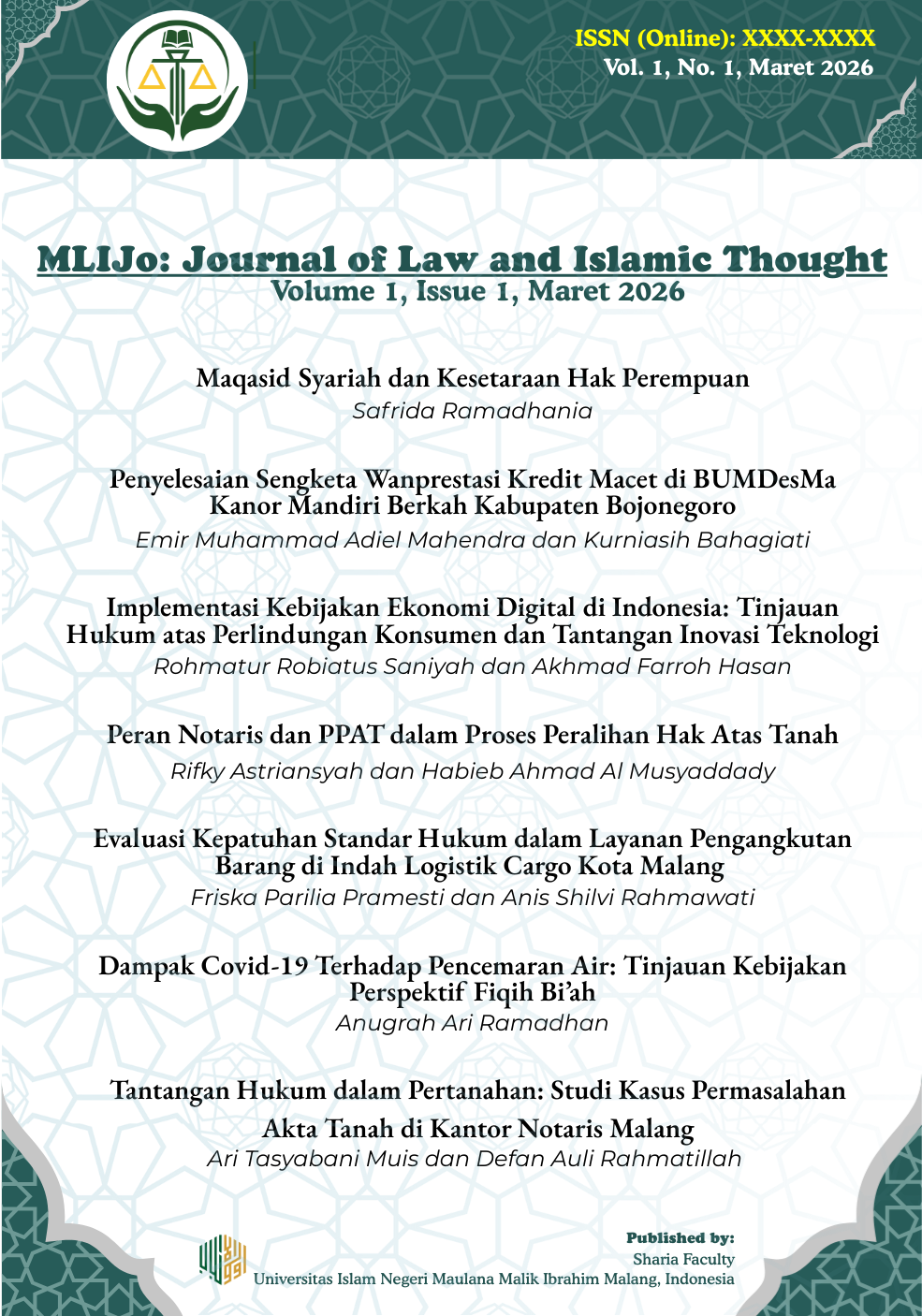 ISSN (Online): XXXX-XXXX
Vol. 1, No. 1, Maret 2026

MLIJo: Journal of Law and Islamic Thought
Volume 1, Issue 1, Maret 2026

Maqasid Syariah dan Kesetaraan Hak Perempuan
Safrida Ramadhania

Penyelesaian Sengketa Wanprestasi Kredit Macet di BUMDesMa Kanor Mandiri Berkah Kabupaten Bojonegoro
Emir Muhammad Adiel Mahendra dan Kurniasih Bahagiati

Implementasi Kebijakan Ekonomi Digital di Indonesia: Tinjauan Hukum atas Perlindungan Konsumen dan Tantangan Inovasi Teknologi
Rohmatur Robiatus Saniyah dan Akhmad Farroh Hasan

Peran Notaris dan PPAT dalam Proses Peralihan Hak Atas Tanah
Rifky Astriansyah dan Habieb Ahmad Al Musyaddady

Evaluasi Kepatuhan Standar Hukum dalam Layanan Pengangkutan Barang di Indah Logistik Cargo Kota Malang
Friska Parilia Pramesti dan Anis Shilvi Rahmawati

Dampak Covid-19 Terhadap Pencemaran Air: Tinjauan Kebijakan Perspektif Fiqih Bi'ah
Anugrah Ari Ramadhan

Tantangan Hukum dalam Pertanahan: Studi Kasus Permasalahan Akta Tanah di Kantor Notaris Malang
Ari Tasyabani Muis dan Defan Auli Rahmatillah

Published by:
Sharia Faculty
Universitas Islam Negeri Maulana Malik Ibrahim Malang, Indonesia